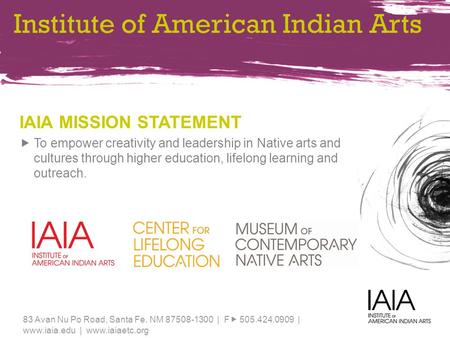 Institute of American Indian Arts

IAIA MISSION STATEMENT

▶ To empower creativity and leadership in Native arts and cultures through higher education, lifelong learning and outreach.

IAIA
INSTITUTE OF
AMERICAN INDIAN ARTS

CENTER FOR
LIFELONG
EDUCATION

MUSEUM OF
CONTEMPORARY
NATIVE ARTS

IAIA
INSTITUTE OF
AMERICAN INDIAN ARTS

83 Avan Nu Po Road, Santa Fe, NM 87508-1300 | F ▶ 505.424.0909 | www.iaia.edu | www.iaiaetc.org